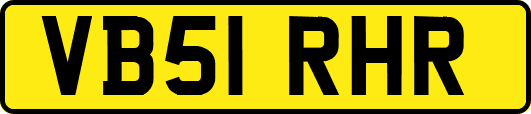 VB51 RHR